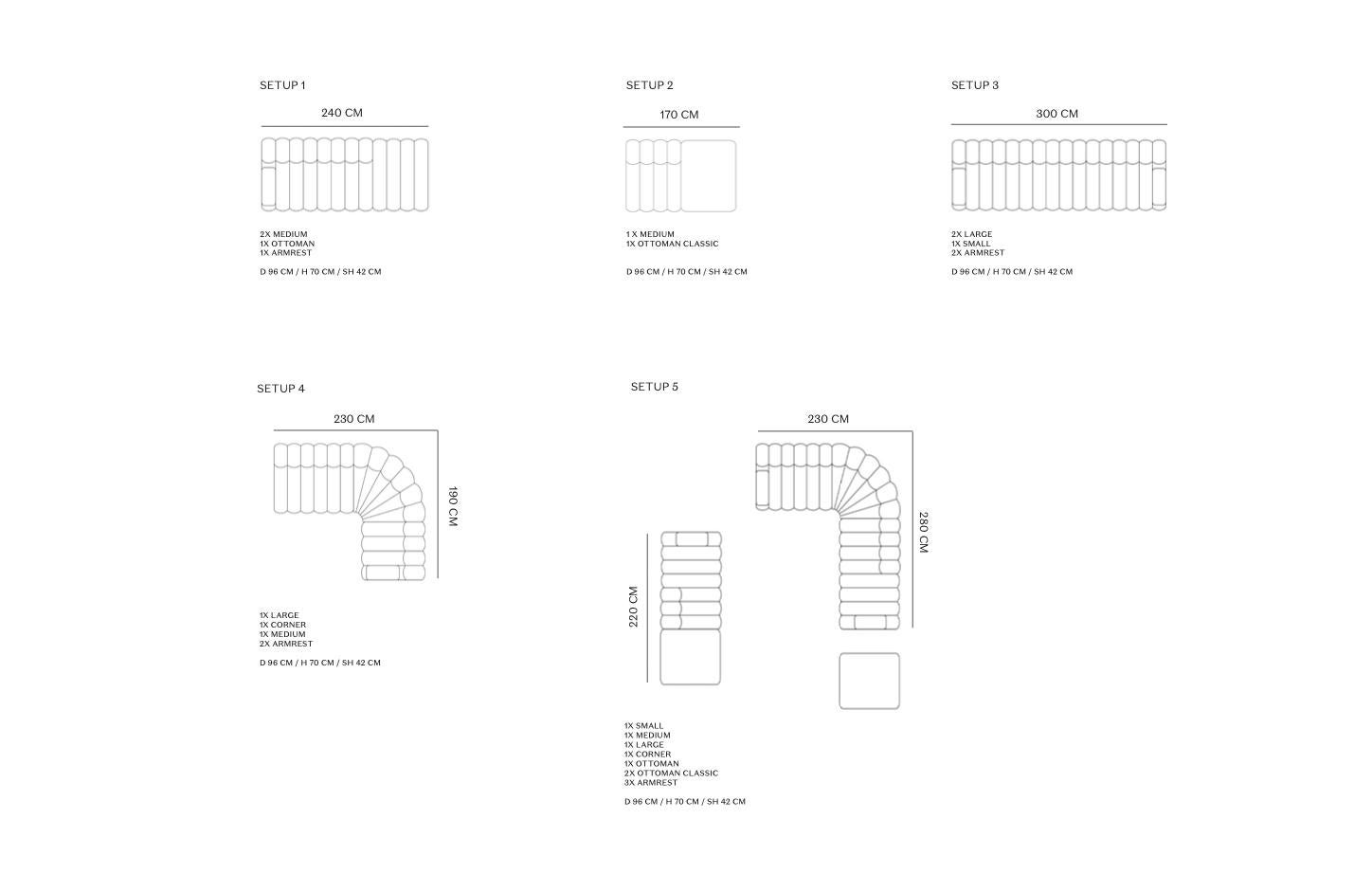 SETUP 1

240 CM

2X MEDIUM
1X OTTOMAN
1X ARMREST

D 96 CM / H 70 CM / SH 42 CM

SETUP 2

170 CM

1 X MEDIUM
1X OTTOMAN CLASSIC

D 96 CM / H 70 CM / SH 42 CM

SETUP 3

300 CM

2X LARGE
1X SMALL
2X ARMREST

D 96 CM / H 70 CM / SH 42 CM

SETUP 4

230 CM

190 CM

1X LARGE
1X CORNER
1X MEDIUM
2X ARMREST

D 96 CM / H 70 CM / SH 42 CM

SETUP 5

230 CM

280 CM

220 CM

1X SMALL
1X MEDIUM
1X LARGE
1X CORNER
1X OTTOMAN
2X OTTOMAN CLASSIC
3X ARMREST

D 96 CM / H 70 CM / SH 42 CM